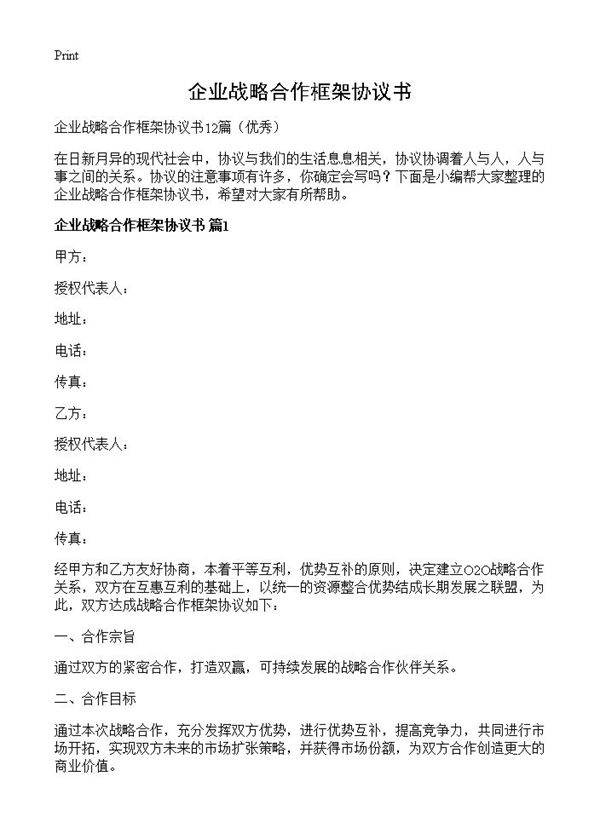 Print

企业战略合作框架协议书

企业战略合作框架协议书12篇（优秀）

在日新月异的现代社会中，协议与我们的生活息息相关，协议协调着人与人，人与事之间的关系。协议的注意事项有许多，你确定会写吗？下面是小编帮大家整理的企业战略合作框架协议书，希望对大家有所帮助。

企业战略合作框架协议书 篇1

甲方：

授权代表人：

地址：

电话：

传真：

乙方：

授权代表人：

地址：

电话：

传真：

经甲方和乙方友好协商，本着平等互利，优势互补的原则，决定建立O2O战略合作关系，双方在互惠互利的基础上，以统一的资源整合优势结成长期发展之联盟，为此，双方达成战略合作框架协议如下：

一、合作宗旨

通过双方的紧密合作，打造双赢，可持续发展的战略合作伙伴关系。

二、合作目标

通过本次战略合作，充分发挥双方优势，进行优势互补，提高竞争力，共同进行市场开拓，实现双方未来的市场扩张策略，并获得市场份额，为双方合作创造更大的商业价值。